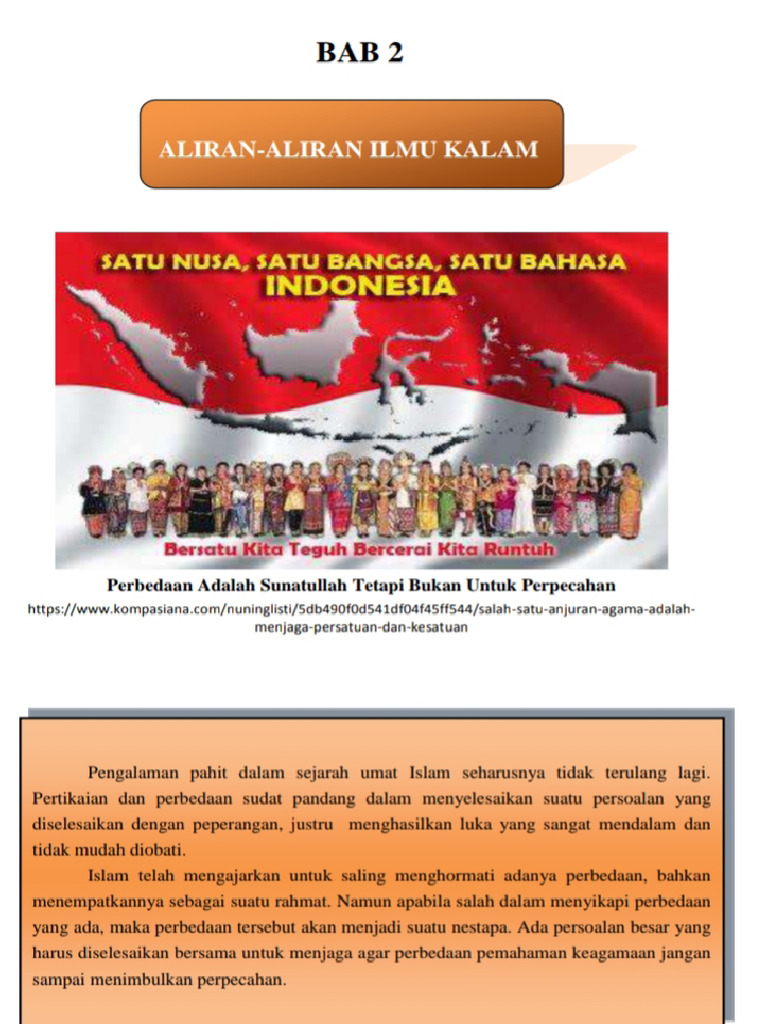 BAB 2

ALIRAN-ALIRAN ILMU KALAM

SATU NUSA, SATU BANGSA, SATU BAHASA
INDONESIA

Bersatu Kita Teguh Bercerai Kita Runtuh

Perbedaan Adalah Sunatullah Tetapi Bukan Untuk Perpecahan

https://www.kompasiana.com/nuninglisti/5db490f0d541df04f45ff544/salah-satu-anjuran-agama-adalah-menjaga-persatuan-dan-kesatuan

Pengalaman pahit dalam sejarah umat Islam seharusnya tidak terulang lagi. Pertikaian dan perbedaan sudat pandang dalam menyelesaikan suatu persoalan yang diselesaikan dengan peperangan, justru menghasilkan luka yang sangat mendalam dan tidak mudah diobati.

Islam telah mengajarkan untuk saling menghormati adanya perbedaan, bahkan menempatkannya sebagai suatu rahmat. Namun apabila salah dalam menyikapi perbedaan yang ada, maka perbedaan tersebut akan menjadi suatu nestapa. Ada persoalan besar yang harus diselesaikan bersama untuk menjaga agar perbedaan pemahaman keagamaan jangan sampai menimbulkan perpecahan.